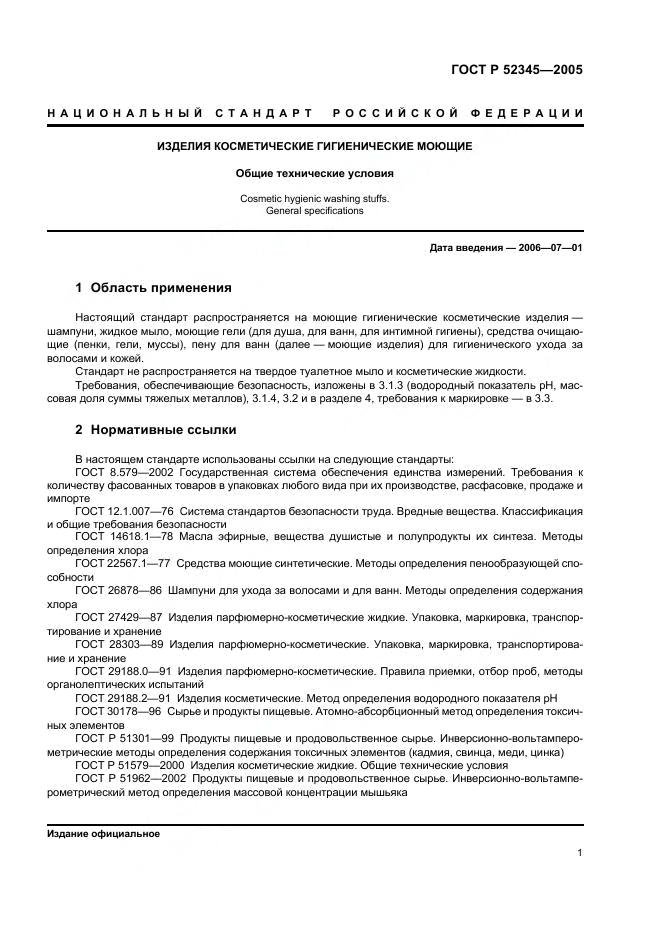 ГОСТ Р 52345—2005

НАЦИОНАЛЬНЫЙ СТАНДАРТ РОССИЙСКОЙ ФЕДЕРАЦИИ

ИЗДЕЛИЯ КОСМЕТИЧЕСКИЕ ГИГИЕНИЧЕСКИЕ МОЮЩИЕ

Общие технические условия

Cosmetic hygienic washing stuffs. General specifications

Дата введения — 2006—07—01

1 Область применения

Настоящий стандарт распространяется на моющие гигиенические косметические изделия — шампуни, жидкое мыло, моющие гели (для душа, для ванн, для интимной гигиены), средства очищающие (пенки, гели, муссы), пену для ванн (далее — моющие изделия) для гигиенического ухода за волосами и кожей.

Стандарт не распространяется на твердое туалетное мыло и косметические жидкости.

Требования, обеспечивающие безопасность, изложены в 3.1.3 (водородный показатель pH, массовая доля суммы тяжелых металлов), 3.1.4, 3.2 и в разделе 4, требования к маркировке — в 3.3.

2 Нормативные ссылки

В настоящем стандарте использованы ссылки на следующие стандарты:

ГОСТ 8.579—2002 Государственная система обеспечения единства измерений. Требования к количеству фасованных товаров в упаковках любого вида при их производстве, расфасовке, продаже и импорте

ГОСТ 12.1.007—76 Система стандартов безопасности труда. Вредные вещества. Классификация и общие требования безопасности

ГОСТ 14618.1—78 Масла эфирные, вещества душистые и полупродукты их синтеза. Методы определения хлора

ГОСТ 22567.1—77 Средства моющие синтетические. Методы определения пенообразующей способности

ГОСТ 26878—86 Шампуни для ухода за волосами и для ванн. Методы определения содержания хлора

ГОСТ 27429—87 Изделия парфюмерно-косметические жидкие. Упаковка, маркировка, транспортирование и хранение

ГОСТ 28303—89 Изделия парфюмерно-косметические. Упаковка, маркировка, транспортирование и хранение

ГОСТ 29188.0—91 Изделия парфюмерно-косметические. Правила приемки, отбор проб, методы органолептических испытаний

ГОСТ 29188.2—91 Изделия косметические. Метод определения водородного показателя pH

ГОСТ 30178—96 Сырье и продукты пищевые. Атомно-абсорбционный метод определения токсичных элементов

ГОСТ Р 51301—99 Продукты пищевые и продовольственное сырье. Инверсионно-вольтамперометрические методы определения содержания токсичных элементов (кадмия, свинца, меди, цинка)

ГОСТ Р 51579—2000 Изделия косметические жидкие. Общие технические условия

ГОСТ Р 51962—2002 Продукты пищевые и продовольственное сырье. Инверсионно-вольтамперометрический метод определения массовой концентрации мышьяка

Издание официальное

1